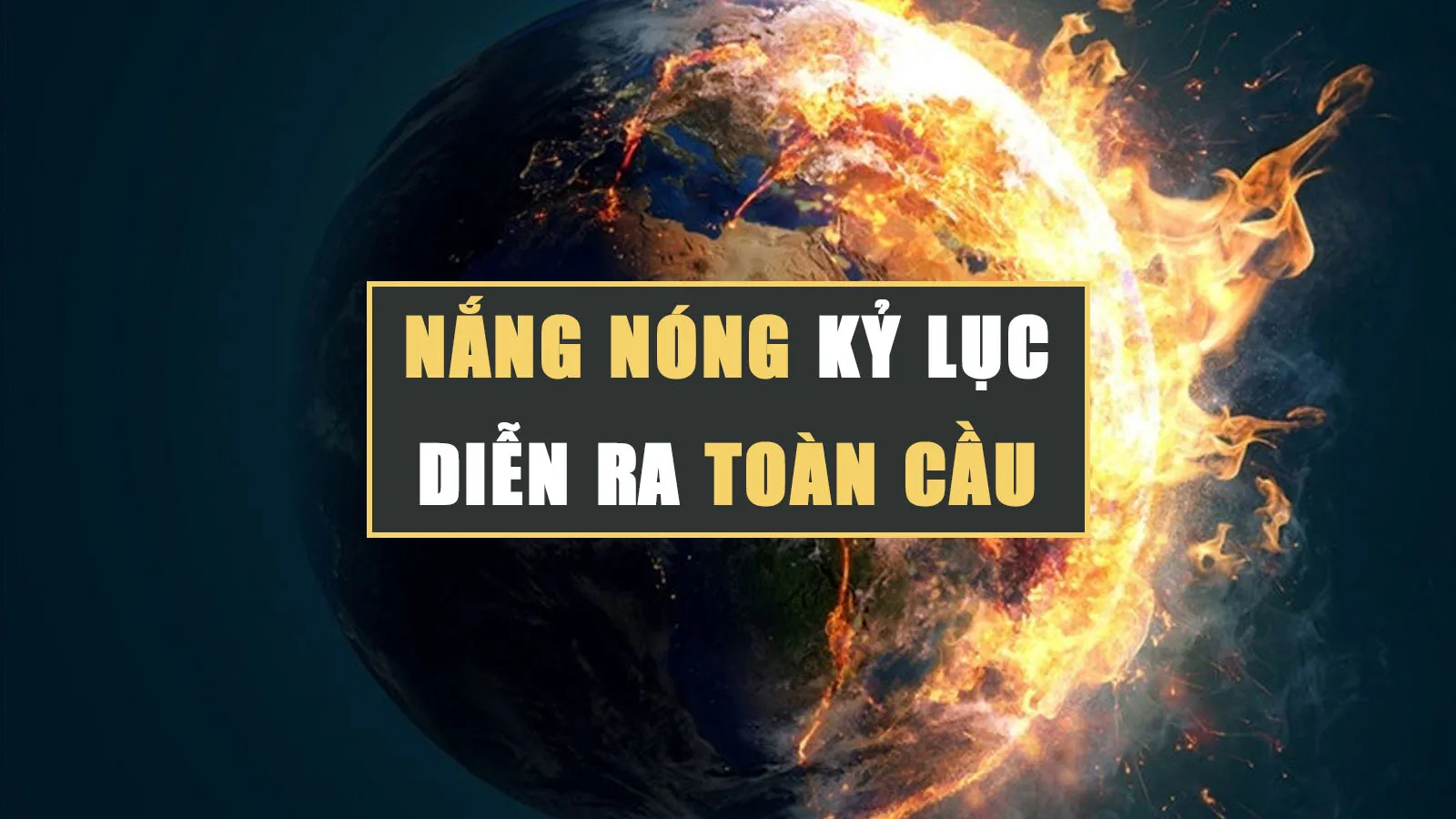 NẮNG NÓNG KỶ LỤC
DIỄN RA TOÀN CẦU